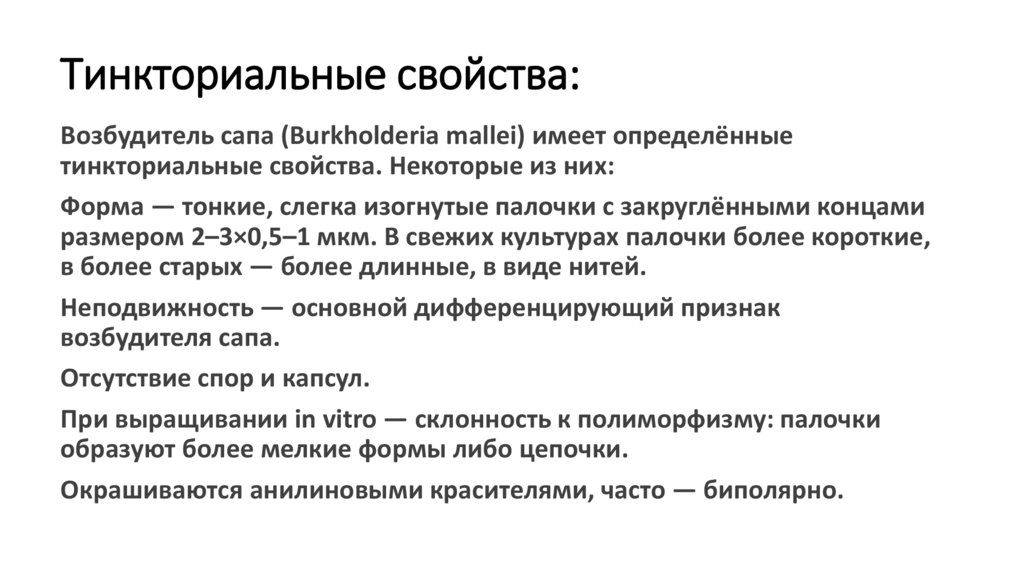 Тинкториальные свойства:

Возбудитель сапа (Burkholderia mallei) имеет определённые тинкториальные свойства. Некоторые из них:

Форма — тонкие, слегка изогнутые палочки с закруглёнными концами размером 2–3×0,5–1 мкм. В свежих культурах палочки более короткие, в более старых — более длинные, в виде нитей.

Неподвижность — основной дифференцирующий признак возбудителя сапа.

Отсутствие спор и капсул.

При выращивании in vitro — склонность к полиморфизму: палочки образуют более мелкие формы либо цепочки.

Окрашиваются анилиновыми красителями, часто — биполярно.